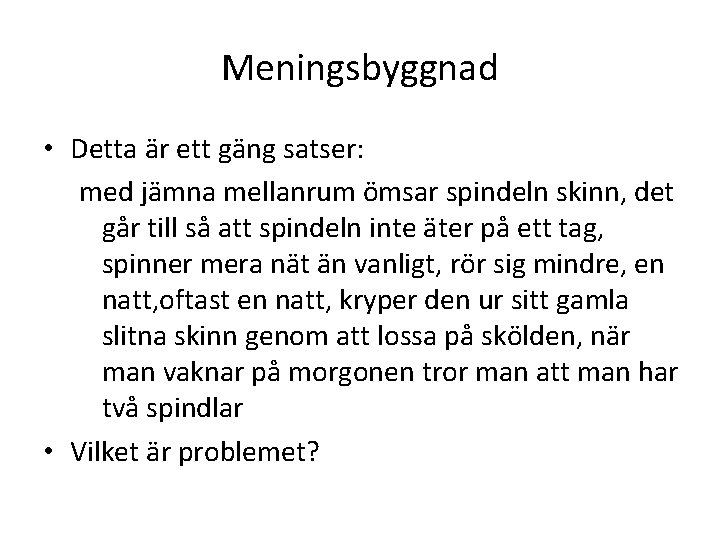 Meningsbyggnad

• Detta är ett gäng satser:

med jämna mellanrum ömsar spindeln skinn, det går till så att spindeln inte äter på ett tag, spinner mera nät än vanligt, rör sig mindre, en natt,oftast en natt, kryper den ur sitt gamla slitna skinn genom att lossa på skölden, när man vaknar på morgonen tror man att man har två spindlar

• Vilket är problemet?